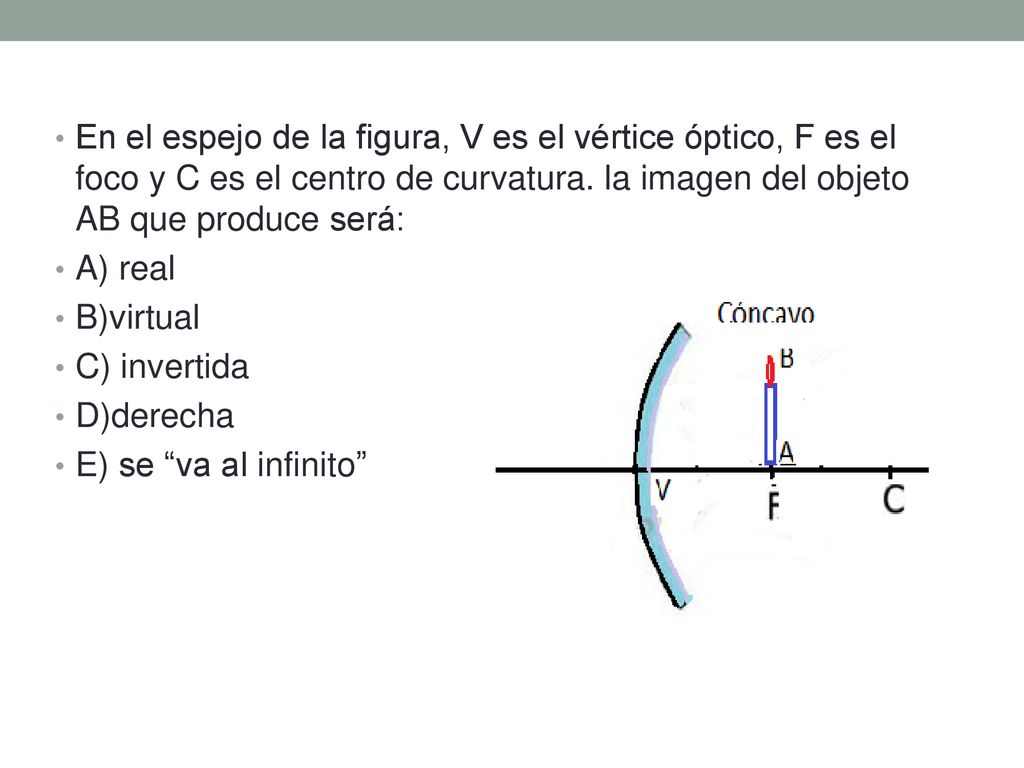 • En el espejo de la figura, V es el vértice óptico, F es el foco y C es el centro de curvatura. la imagen del objeto AB que produce será:
• A) real
• B)virtual
• C) invertida
• D)derecha
• E) se “va al infinito”

Cóncavo
B
A
V
F
C